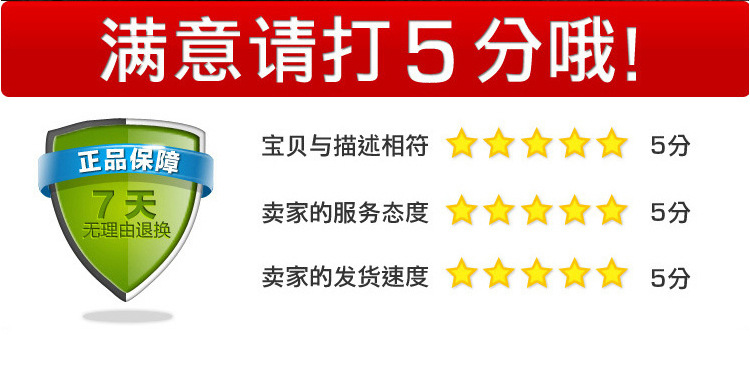 满意请打5分哦!

正品保障
7天
无理由退换

宝贝与描述相符 5分
卖家的服务态度 5分
卖家的发货速度 5分